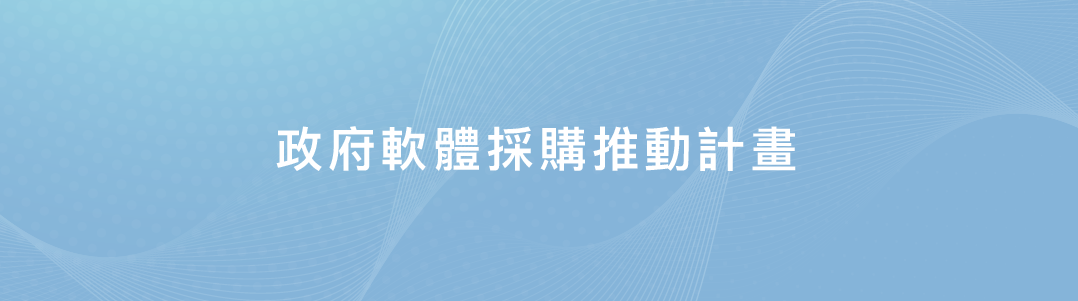 政府軟體採購推動計畫